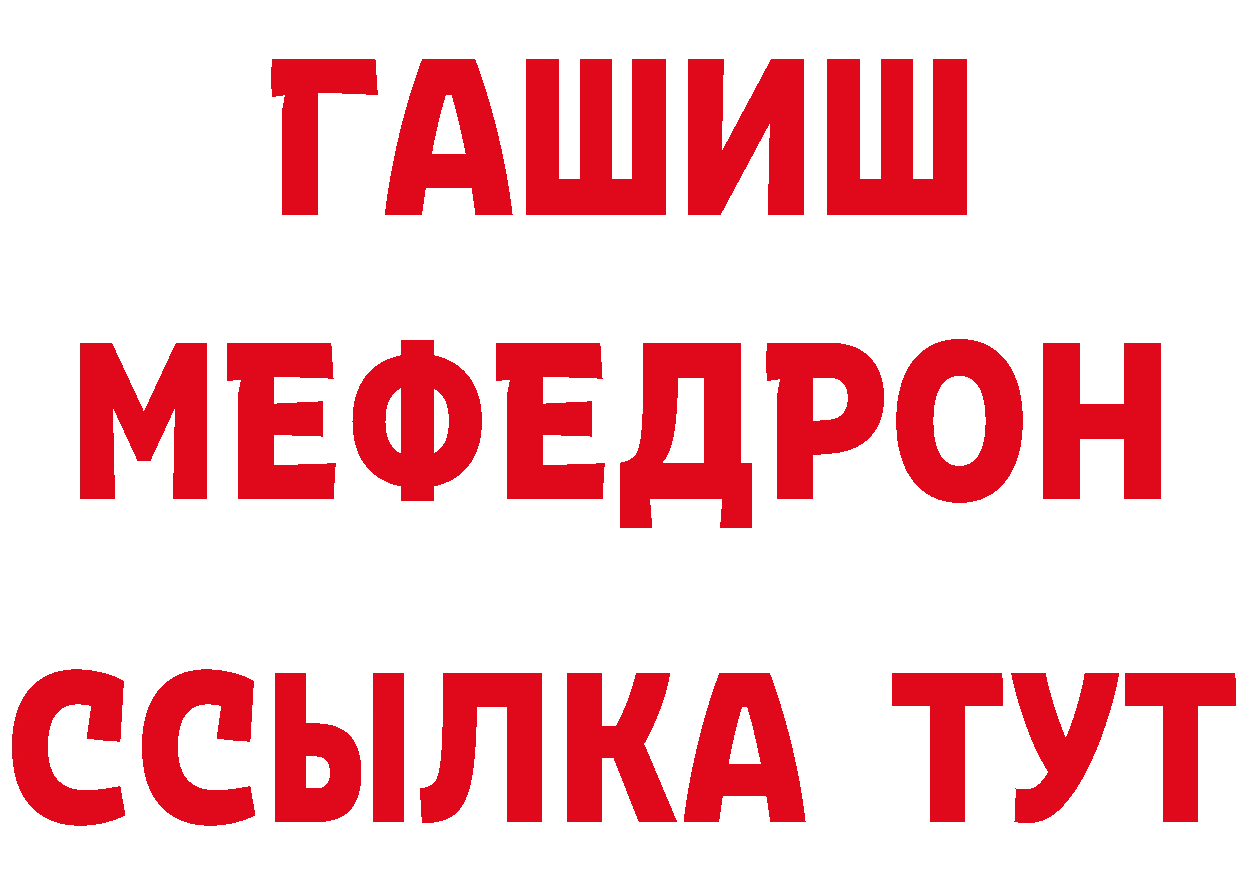 ГАШИШ МЕФЕДРОН ССЫЛКА ТУТ